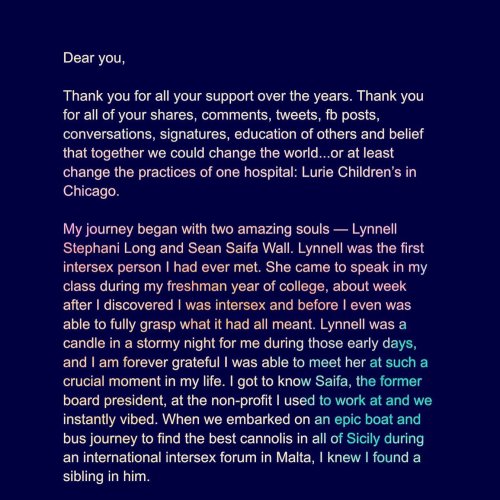 Dear you,

Thank you for all your support over the years. Thank you for all of your shares, comments, tweets, fb posts, conversations, signatures, education of others and belief that together we could change the world...or at least change the practices of one hospital: Lurie Children's in Chicago.

My journey began with two amazing souls — Lynnell Stephani Long and Sean Saifa Wall. Lynnell was the first intersex person I had ever met. She came to speak in my class during my freshman year of college, about week after I discovered I was intersex and before I even was able to fully grasp what it had all meant. Lynnell was a candle in a stormy night for me during those early days, and I am forever grateful I was able to meet her at such a crucial moment in my life. I got to know Saifa, the former board president, at the non-profit I used to work at and we instantly vibed. When we embarked on an epic boat and bus journey to find the best cannolis in all of Sicily during an international intersex forum in Malta, I knew I found a sibling in him.